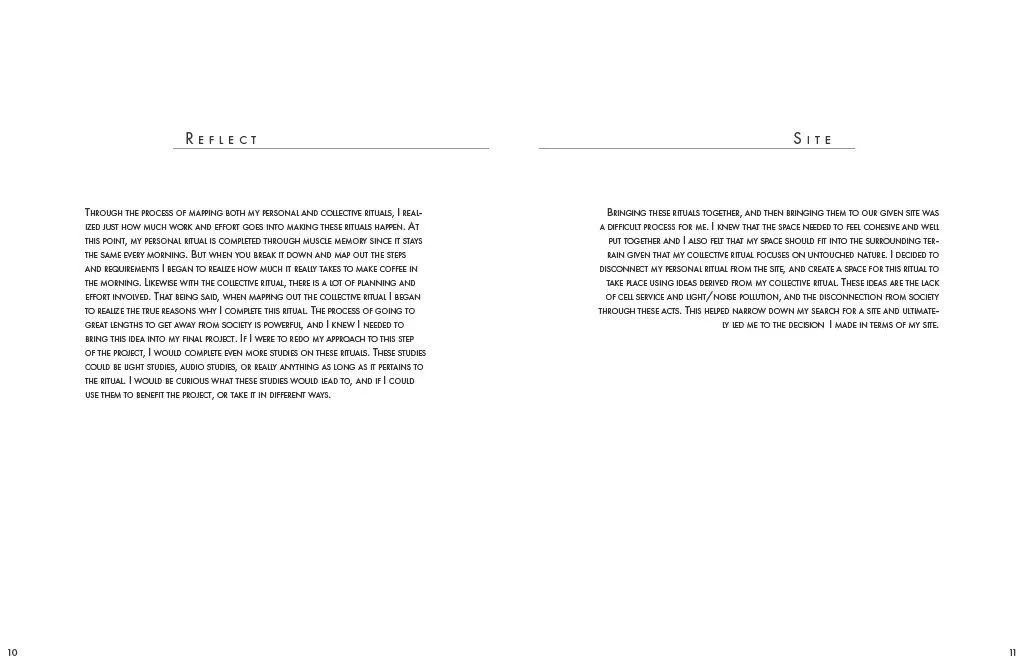 Reflect

Through the process of mapping both my personal and collective rituals, I realized just how much work and effort goes into making these rituals happen. At this point, my personal ritual is completed through muscle memory since it stays the same every morning. But when you break it down and map out the steps and requirements I began to realize how much it really takes to make coffee in the morning. Likewise with the collective ritual, there is a lot of planning and effort involved. That being said, when mapping out the collective ritual I began to realize the true reasons why I complete this ritual. The process of going to great lengths to get away from society is powerful, and I knew I needed to bring this idea into my final project. If I were to redo my approach to this step of the project, I would complete even more studies on these rituals. These studies could be light studies, audio studies, or really anything as long as it pertains to the ritual. I would be curious what these studies would lead to, and if I could use them to benefit the project, or take it in different ways.

Site

Bringing these rituals together, and then bringing them to our given site was a difficult process for me. I knew that the space needed to feel cohesive and well put together and I also felt that my space should fit into the surrounding terrain given that my collective ritual focuses on untouched nature. I decided to disconnect my personal ritual from the site, and create a space for this ritual to take place using ideas derived from my collective ritual. These ideas are the lack of cell service and light/noise pollution, and the disconnection from society through these acts. This helped narrow down my search for a site and ultimately led me to the decision I made in terms of my site.

10

11